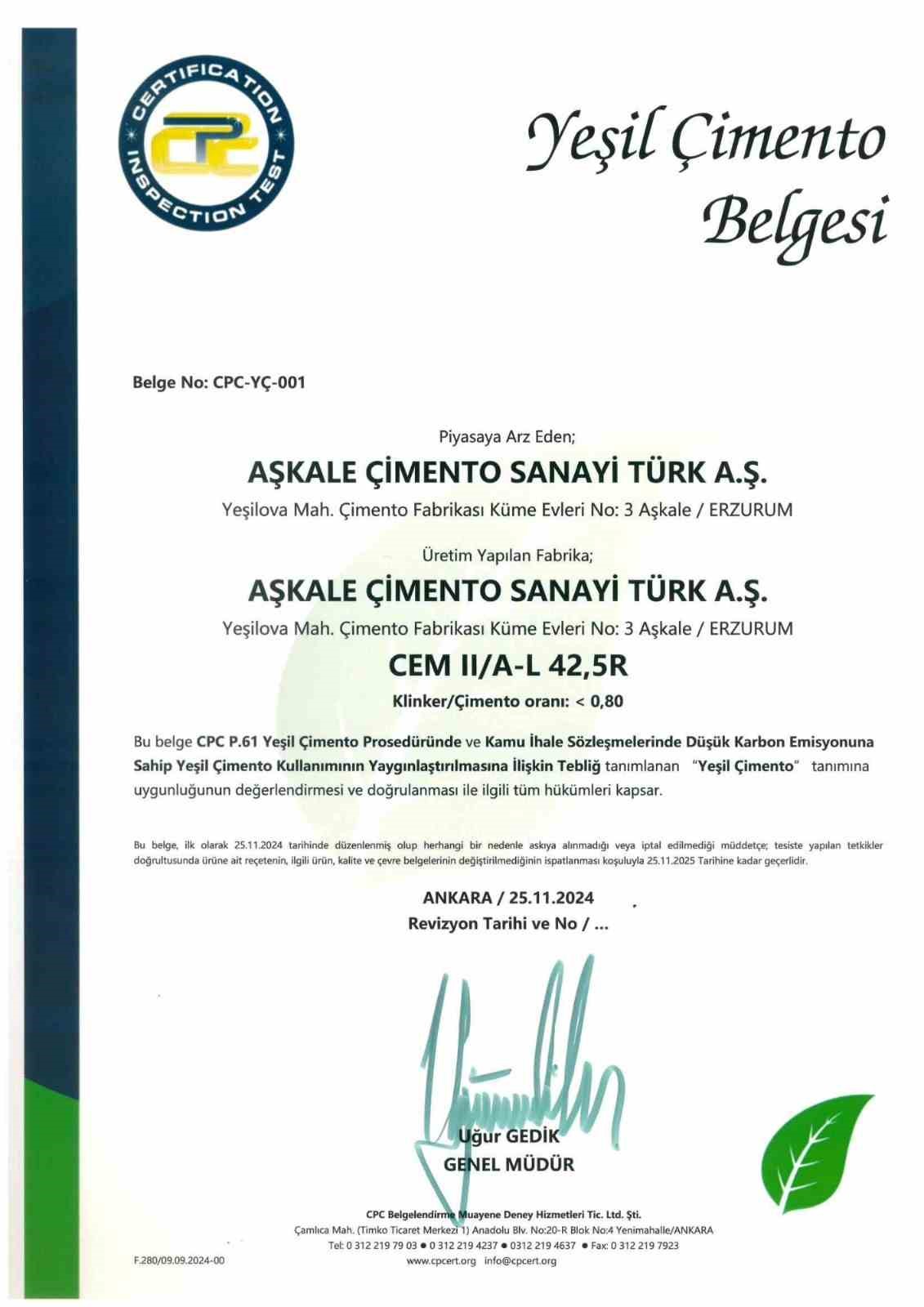 CERTIFICATION INSPECTION TEST
CPC

Yeşil Çimento Belgesi

Belge No: CPC-YÇ-001

Piyasaya Arz Eden;

AŞKALE ÇİMENTO SANAYİ TÜRK A.Ş.

Yeşilova Mah. Çimento Fabrikası Küme Evleri No: 3 Aşkale / ERZURUM

Üretim Yapılan Fabrika;

AŞKALE ÇİMENTO SANAYİ TÜRK A.Ş.

Yeşilova Mah. Çimento Fabrikası Küme Evleri No: 3 Aşkale / ERZURUM

CEM II/A-L 42,5R

Klinker/Çimento oranı: < 0,80

Bu belge CPC P.61 Yeşil Çimento Prosedüründe ve Kamu İhale Sözleşmelerinde Düşük Karbon Emisyonuna Sahip Yeşil Çimento Kullanımının Yaygınlaştırılmasına İlişkin Tebliğ tanımlanan "Yeşil Çimento" tanımına uygunluğunun değerlendirmesi ve doğrulanması ile ilgili tüm hükümleri kapsar.

Bu belge, ilk olarak 25.11.2024 tarihinde düzenlenmiş olup herhangi bir nedenle askıya alınmadığı veya iptal edilmediği müddetçe; tesiste yapılan tetkikler doğrultusunda ürüne ait reçetenin, ilgili ürün, kalite ve çevre belgelerinin değiştirilmediğinin ispatlanması koşuluyla 25.11.2025 Tarihine kadar geçerlidir.

ANKARA / 25.11.2024
Revizyon Tarihi ve No / ...

Uğur GEDİK
GENEL MÜDÜR

CPC Belgelendirme Muayene Deney Hizmetleri Tic. Ltd. Şti.
Çamlıca Mah. (Timko Ticaret Merkezi 1) Anadolu Blv. No:20-R Blok No:4 Yenimahalle/ANKARA
Tel: 0 312 219 79 03 ● 0 312 219 4237 ● 0312 219 4637 ● Fax: 0 312 219 7923
www.cpcert.org info@cpcert.org

F.280/09.09.2024-00